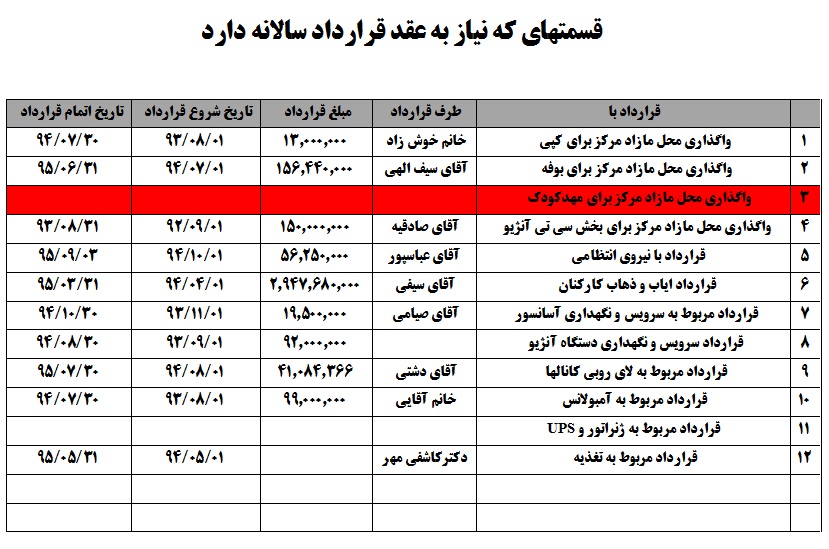 قسمتهای که نیاز به عقد قرارداد سالانه دارد

| | قرارداد با | طرف قرارداد | مبلغ قرارداد | تاریخ شروع قرارداد | تاریخ اتمام قرارداد |
|---|---|---|---|---|---|
| ۱ | واگذاری محل مازاد مرکز برای کپی | خانم خوش زاد | ۱۳,۰۰۰,۰۰۰ | ۹۳/۰۸/۰۱ | ۹۴/۰۷/۳۰ |
| ۲ | واگذاری محل مازاد مرکز برای بوفه | آقای سیف الهی | ۱۵۶,۴۴۰,۰۰۰ | ۹۴/۰۷/۰۱ | ۹۵/۰۶/۳۱ |
| ۳ | واگذاری محل مازاد مرکز برای مهدکودک | | | | |
| ۴ | واگذاری محل مازاد مرکز برای بخش سی تی آنژیو | آقای صادقیه | ۱۵۰,۰۰۰,۰۰۰ | ۹۲/۰۹/۰۱ | ۹۳/۰۸/۳۱ |
| ۵ | قرارداد با نیروی انتظامی | آقای عباسپور | ۵۶,۲۵۰,۰۰۰ | ۹۴/۱۰/۰۱ | ۹۵/۰۹/۰۳ |
| ۶ | قرارداد ایاب و ذهاب کارکنان | آقای سیفی | ۲,۹۴۷,۶۸۰,۰۰۰ | ۹۴/۰۴/۰۱ | ۹۵/۰۳/۳۱ |
| ۷ | قرارداد مربوط به سرویس و نگهداری آسانسور | آقای صیامی | ۱۹,۵۰۰,۰۰۰ | ۹۳/۱۱/۰۱ | ۹۴/۱۰/۳۰ |
| ۸ | قرارداد سرویس و نگهداری دستگاه آنژیو | | ۹۲,۰۰۰,۰۰۰ | ۹۳/۰۹/۰۱ | ۹۴/۰۸/۳۰ |
| ۹ | قرارداد مربوط به لای روبی کانالها | آقای دشتی | ۴۱,۰۸۴,۳۶۶ | ۹۴/۰۸/۰۱ | ۹۵/۰۷/۳۰ |
| ۱۰ | قرارداد مربوط به آمبولانس | خانم آقایی | ۹۹,۰۰۰,۰۰۰ | ۹۳/۰۸/۰۱ | ۹۴/۰۷/۳۰ |
| ۱۱ | قرارداد مربوط به ژنراتور و UPS | | | | |
| ۱۲ | قرارداد مربوط به تغذیه | دکترکاشفی مهر | | ۹۴/۰۵/۰۱ | ۹۵/۰۵/۳۱ |
| | | | | | |
| | | | | | |